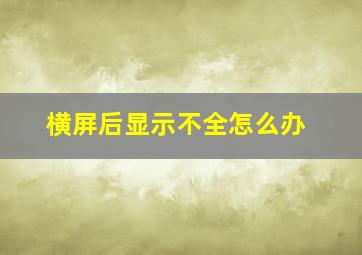 横屏后显示不全怎么办